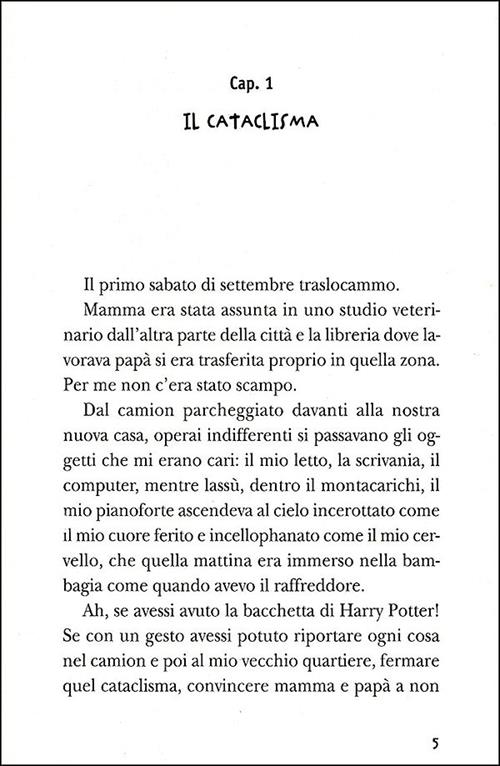 Cap. 1

IL CATACLISMA

Il primo sabato di settembre traslocammo.

Mamma era stata assunta in uno studio veterinario dall'altra parte della città e la libreria dove lavorava papà si era trasferita proprio in quella zona. Per me non c'era stato scampo.

Dal camion parcheggiato davanti alla nostra nuova casa, operai indifferenti si passavano gli oggetti che mi erano cari: il mio letto, la scrivania, il computer, mentre lassù, dentro il montacarichi, il mio pianoforte ascendeva al cielo incerottato come il mio cuore ferito e incellophanato come il mio cervello, che quella mattina era immerso nella bambagia come quando avevo il raffreddore.

Ah, se avessi avuto la bacchetta di Harry Potter! Se con un gesto avessi potuto riportare ogni cosa nel camion e poi al mio vecchio quartiere, fermare quel cataclisma, convincere mamma e papà a non

5